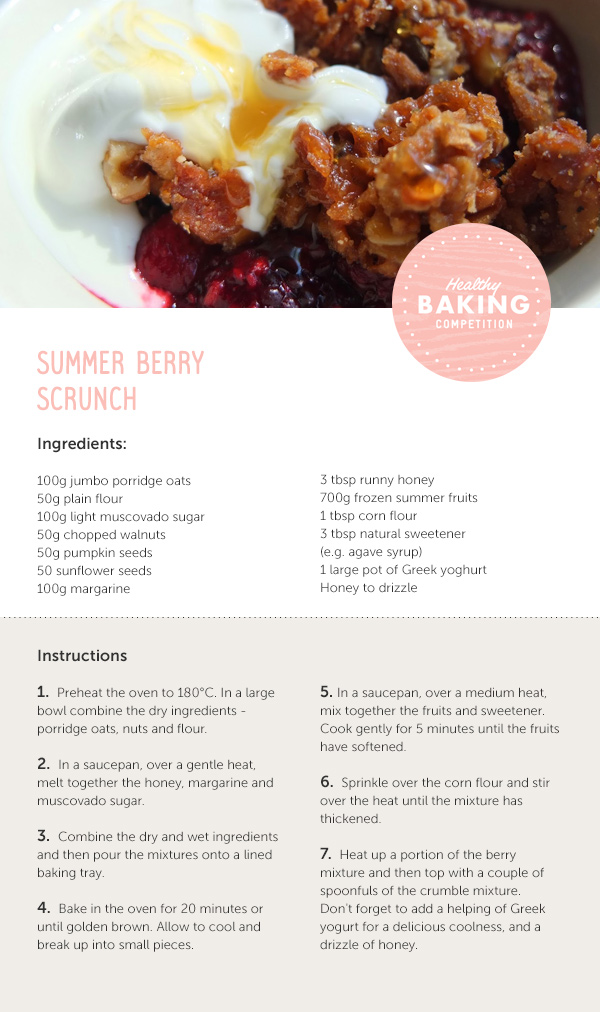 Healthy
BAKING
COMPETITION

SUMMER BERRY SCRUNCH

Ingredients:

100g jumbo porridge oats
50g plain flour
100g light muscovado sugar
50g chopped walnuts
50g pumpkin seeds
50 sunflower seeds
100g margarine

3 tbsp runny honey
700g frozen summer fruits
1 tbsp corn flour
3 tbsp natural sweetener (e.g. agave syrup)
1 large pot of Greek yoghurt
Honey to drizzle

Instructions

1. Preheat the oven to 180°C. In a large bowl combine the dry ingredients - porridge oats, nuts and flour.

2. In a saucepan, over a gentle heat, melt together the honey, margarine and muscovado sugar.

3. Combine the dry and wet ingredients and then pour the mixtures onto a lined baking tray.

4. Bake in the oven for 20 minutes or until golden brown. Allow to cool and break up into small pieces.

5. In a saucepan, over a medium heat, mix together the fruits and sweetener. Cook gently for 5 minutes until the fruits have softened.

6. Sprinkle over the corn flour and stir over the heat until the mixture has thickened.

7. Heat up a portion of the berry mixture and then top with a couple of spoonfuls of the crumble mixture. Don't forget to add a helping of Greek yogurt for a delicious coolness, and a drizzle of honey.